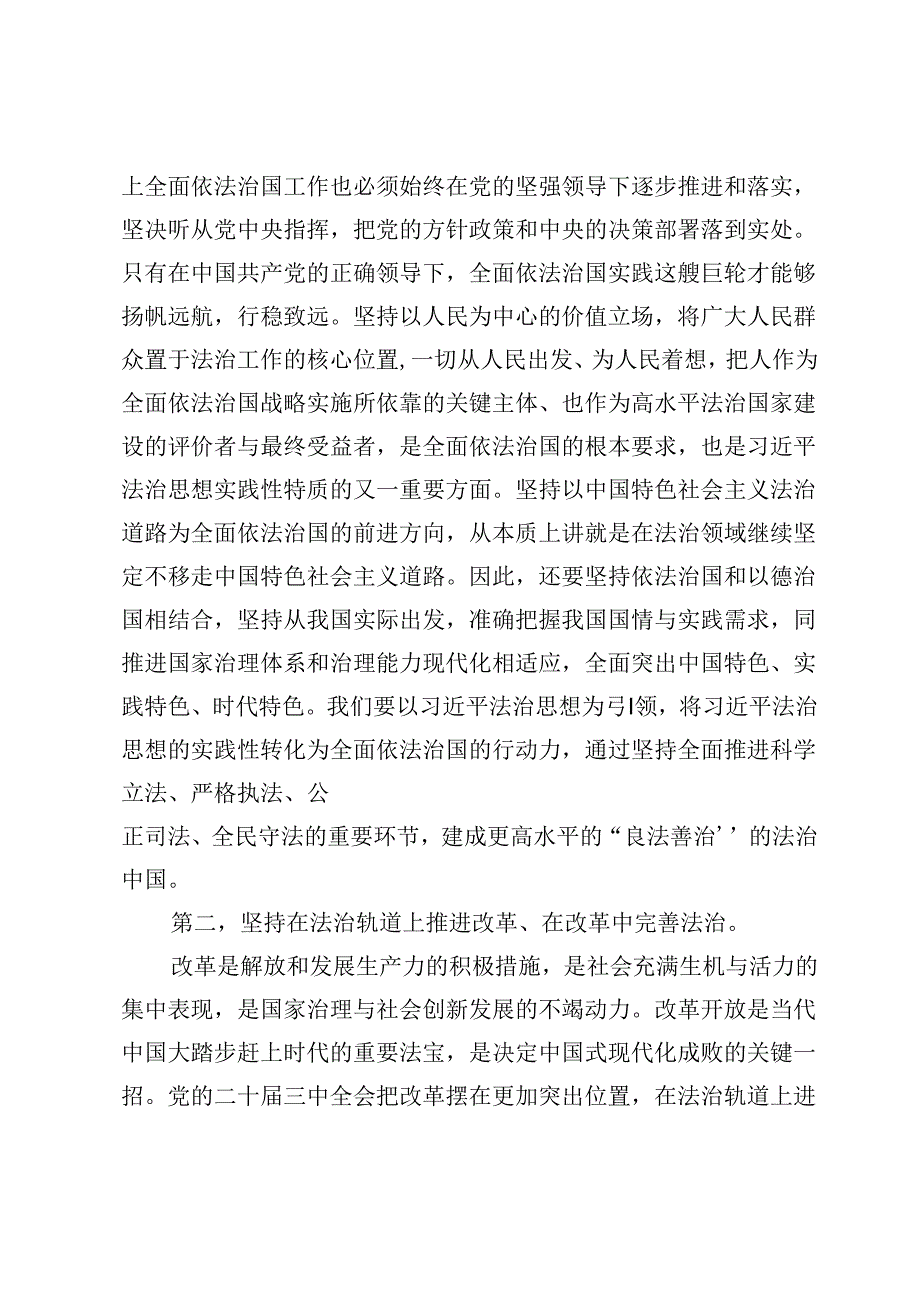 上全面依法治国工作也必须始终在党的坚强领导下逐步推进和落实，坚决听从党中央指挥，把党的方针政策和中央的决策部署落到实处。只有在中国共产党的正确领导下，全面依法治国实践这艘巨轮才能够扬帆远航，行稳致远。坚持以人民为中心的价值立场，将广大人民群众置于法治工作的核心位置，一切从人民出发、为人民着想，把人作为全面依法治国战略实施所依靠的关键主体、也作为高水平法治国家建设的评价者与最终受益者，是全面依法治国的根本要求，也是习近平法治思想实践性特质的又一重要方面。坚持以中国特色社会主义法治道路为全面依法治国的前进方向，从本质上讲就是在法治领域继续坚定不移走中国特色社会主义道路。因此，还要坚持依法治国和以德治国相结合，坚持从我国实际出发，准确把握我国国情与实践需求，同推进国家治理体系和治理能力现代化相适应，全面突出中国特色、实践特色、时代特色。我们要以习近平法治思想为弓I领，将习近平法治思想的实践性转化为全面依法治国的行动力，通过坚持全面推进科学立法、严格执法、公

正司法、全民守法的重要环节，建成更高水平的“良法善治’’的法治中国。

第二，坚持在法治轨道上推进改革、在改革中完善法治。

改革是解放和发展生产力的积极措施，是社会充满生机与活力的集中表现，是国家治理与社会创新发展的不竭动力。改革开放是当代中国大踏步赶上时代的重要法宝，是决定中国式现代化成败的关键一招。党的二十届三中全会把改革摆在更加突出位置，在法治轨道上进